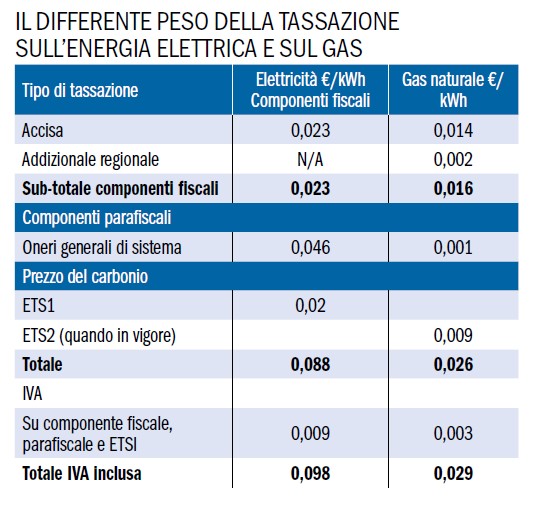 IL DIFFERENTE PESO DELLA TASSAZIONE SULL'ENERGIA ELETTRICA E SUL GAS

| Tipo di tassazione | Elettricità €/kWh Componenti fiscali | Gas naturale €/kWh |
|---|---|---|
| Accisa | 0,023 | 0,014 |
| Addizionale regionale | N/A | 0,002 |
| **Sub-totale componenti fiscali** | **0,023** | **0,016** |
| Componenti parafiscali | | |
| Oneri generali di sistema | 0,046 | 0,001 |
| Prezzo del carbonio | | |
| ETS1 | 0,02 | |
| ETS2 (quando in vigore) | | 0,009 |
| **Totale** | **0,088** | **0,026** |
| IVA | | |
| Su componente fiscale, parafiscale e ETSI | 0,009 | 0,003 |
| **Totale IVA inclusa** | **0,098** | **0,029** |